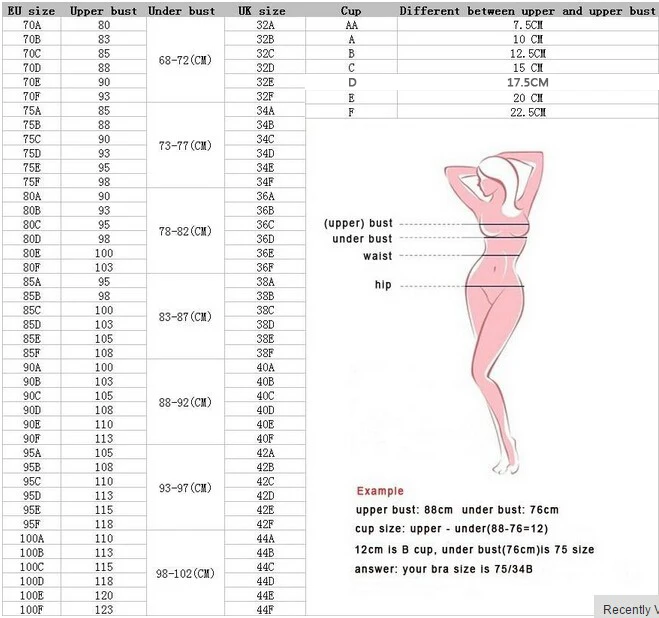 | EU size | Upper bust | Under bust | UK size |
|---|---|---|---|
| 70A | 80 | 68-72(CM) | 32A |
| 70B | 83 | | 32B |
| 70C | 85 | | 32C |
| 70D | 88 | | 32D |
| 70E | 90 | | 32E |
| 70F | 93 | | 32F |
| 75A | 85 | 73-77(CM) | 34A |
| 75B | 88 | | 34B |
| 75C | 90 | | 34C |
| 75D | 93 | | 34D |
| 75E | 95 | | 34E |
| 75F | 98 | | 34F |
| 80A | 90 | 78-82(CM) | 36A |
| 80B | 93 | | 36B |
| 80C | 95 | | 36C |
| 80D | 98 | | 36D |
| 80E | 100 | | 36E |
| 80F | 103 | | 36F |
| 85A | 95 | 83-87(CM) | 38A |
| 85B | 98 | | 38B |
| 85C | 100 | | 38C |
| 85D | 103 | | 38D |
| 85E | 105 | | 38E |
| 85F | 108 | | 38F |
| 90A | 100 | 88-92(CM) | 40A |
| 90B | 103 | | 40B |
| 90C | 105 | | 40C |
| 90D | 108 | | 40D |
| 90E | 110 | | 40E |
| 90F | 113 | | 40F |
| 95A | 105 | 93-97(CM) | 42A |
| 95B | 108 | | 42B |
| 95C | 110 | | 42C |
| 95D | 113 | | 42D |
| 95E | 115 | | 42E |
| 95F | 118 | | 42F |
| 100A | 110 | 98-102(CM) | 44A |
| 100B | 113 | | 44B |
| 100C | 115 | | 44C |
| 100D | 118 | | 44D |
| 100E | 120 | | 44E |
| 100F | 123 | | 44F |

| Cup | Different between upper and upper bust |
|---|---|
| AA | 7.5CM |
| A | 10 CM |
| B | 12.5CM |
| C | 15 CM |
| D | 17.5CM |
| E | 20 CM |
| F | 22.5CM |

(upper) bust
under bust
waist
hip

Example
upper bust: 88cm under bust: 76cm
cup size: upper - under(88-76=12)
12cm is B cup, under bust(76cm)is 75 size
answer: your bra size is 75/34B

Recently V